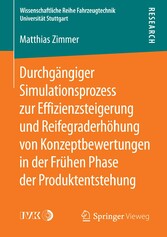 Wissenschaftliche Reihe Fahrzeugtechnik
Universität Stuttgart

RESEARCH

Matthias Zimmer

Durchgängiger Simulationsprozess zur Effizienzsteigerung und Reifegraderhöhung von Konzeptbewertungen in der Frühen Phase der Produktentstehung

IVK

Springer Vieweg